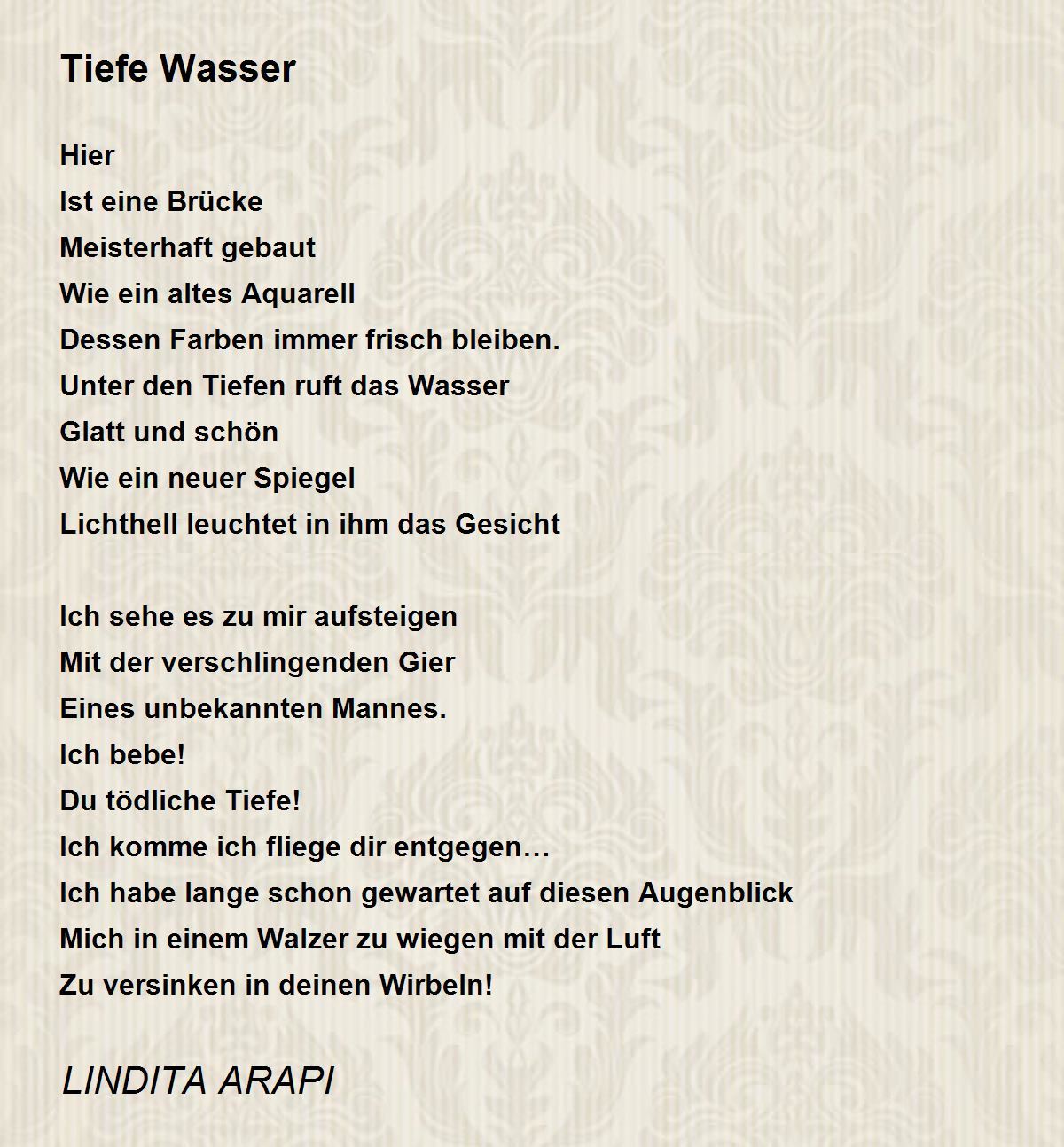 Tiefe Wasser

Hier
Ist eine Brücke
Meisterhaft gebaut
Wie ein altes Aquarell
Dessen Farben immer frisch bleiben.
Unter den Tiefen ruft das Wasser
Glatt und schön
Wie ein neuer Spiegel
Lichthell leuchtet in ihm das Gesicht

Ich sehe es zu mir aufsteigen
Mit der verschlingenden Gier
Eines unbekannten Mannes.
Ich bebe!
Du tödliche Tiefe!
Ich komme ich fliege dir entgegen…
Ich habe lange schon gewartet auf diesen Augenblick
Mich in einem Walzer zu wiegen mit der Luft
Zu versinken in deinen Wirbeln!

LINDITA ARAPI